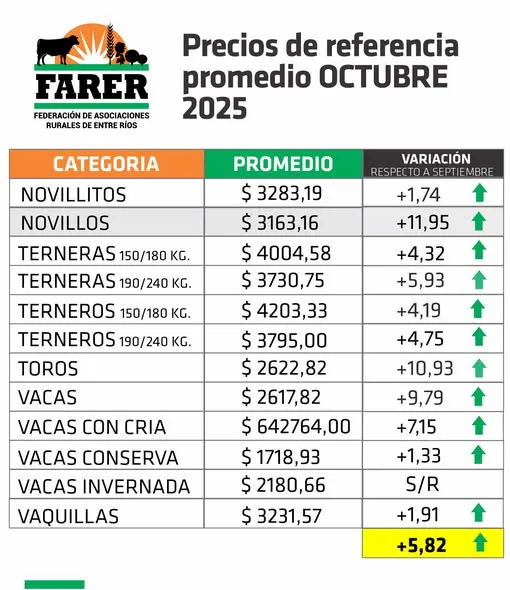 FARER
FEDERACIÓN DE ASOCIACIONES RURALES DE ENTRE RÍOS

Precios de referencia promedio OCTUBRE 2025

| CATEGORIA | PROMEDIO | VARIACIÓN RESPECTO A SEPTIEMBRE |
|---|---|---|
| NOVILLITOS | $ 3283,19 | +1,74 |
| NOVILLOS | $ 3163,16 | +11,95 |
| TERNERAS 150/180 KG. | $ 4004,58 | +4,32 |
| TERNERAS 190/240 KG. | $ 3730,75 | +5,93 |
| TERNEROS 150/180 KG. | $ 4203,33 | +4,19 |
| TERNEROS 190/240 KG. | $ 3795,00 | +4,75 |
| TOROS | $ 2622,82 | +10,93 |
| VACAS | $ 2617,82 | +9,79 |
| VACAS CON CRIA | $ 642764,00 | +7,15 |
| VACAS CONSERVA | $ 1718,93 | +1,33 |
| VACAS INVERNADA | $ 2180,66 | S/R |
| VAQUILLAS | $ 3231,57 | +1,91 |
| | | +5,82 |